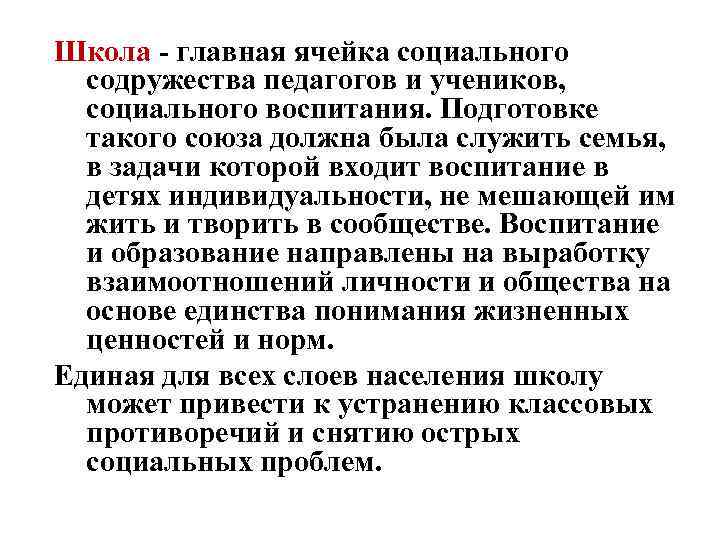 Школа - главная ячейка социального содружества педагогов и учеников, социального воспитания. Подготовке такого союза должна была служить семья, в задачи которой входит воспитание в детях индивидуальности, не мешающей им жить и творить в сообществе. Воспитание и образование направлены на выработку взаимоотношений личности и общества на основе единства понимания жизненных ценностей и норм.

Единая для всех слоев населения школу может привести к устранению классовых противоречий и снятию острых социальных проблем.